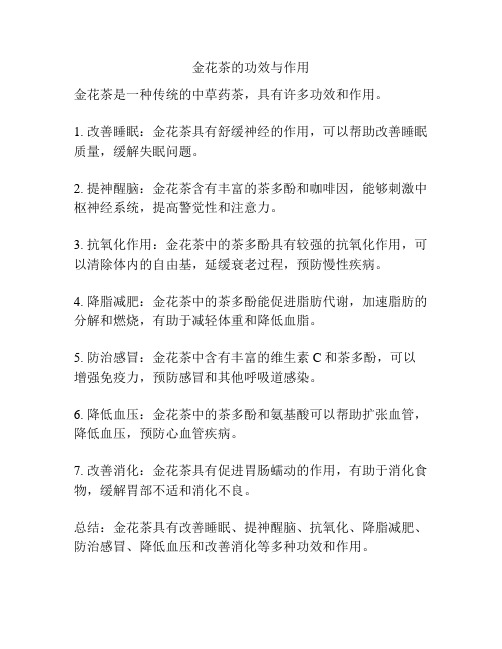 金花茶的功效与作用

金花茶是一种传统的中草药茶，具有许多功效和作用。

1. 改善睡眠：金花茶具有舒缓神经的作用，可以帮助改善睡眠质量，缓解失眠问题。

2. 提神醒脑：金花茶含有丰富的茶多酚和咖啡因，能够刺激中枢神经系统，提高警觉性和注意力。

3. 抗氧化作用：金花茶中的茶多酚具有较强的抗氧化作用，可以清除体内的自由基，延缓衰老过程，预防慢性疾病。

4. 降脂减肥：金花茶中的茶多酚能促进脂肪代谢，加速脂肪的分解和燃烧，有助于减轻体重和降低血脂。

5. 防治感冒：金花茶中含有丰富的维生素 C 和茶多酚，可以增强免疫力，预防感冒和其他呼吸道感染。

6. 降低血压：金花茶中的茶多酚和氨基酸可以帮助扩张血管，降低血压，预防心血管疾病。

7. 改善消化：金花茶具有促进胃肠蠕动的作用，有助于消化食物，缓解胃部不适和消化不良。

总结：金花茶具有改善睡眠、提神醒脑、抗氧化、降脂减肥、防治感冒、降低血压和改善消化等多种功效和作用。